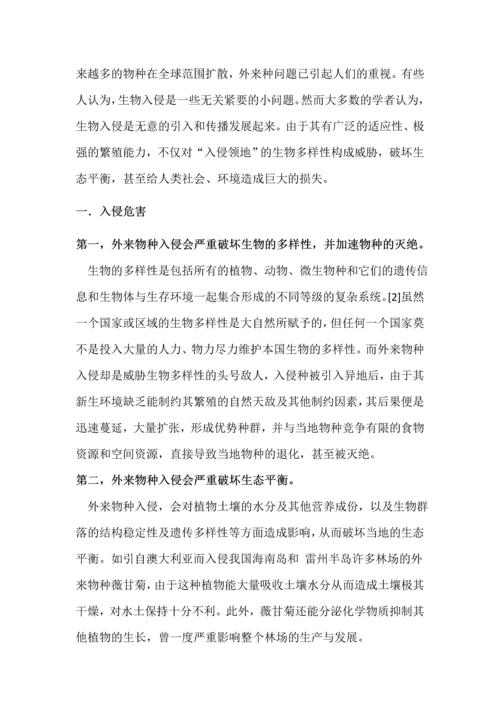 来越多的物种在全球范围扩散，外来种问题已引起人们的重视。有些人认为，生物入侵是一些无关紧要的小问题。然而大多数的学者认为，生物入侵是无意的引入和传播发展起来。由于其有广泛的适应性、极强的繁殖能力，不仅对“入侵领地”的生物多样性构成威胁，破坏生态平衡，甚至给人类社会、环境造成巨大的损失。

一．入侵危害

第一，外来物种入侵会严重破坏生物的多样性，并加速物种的灭绝。

生物的多样性是包括所有的植物、动物、微生物种和它们的遗传信息和生物体与生存环境一起集合形成的不同等级的复杂系统。[2]虽然一个国家或区域的生物多样性是大自然所赋予的，但任何一个国家莫不是投入大量的人力、物力尽力维护本国生物的多样性。而外来物种入侵却是威胁生物多样性的头号敌人，入侵种被引入异地后，由于其新生环境缺乏能制约其繁殖的自然天敌及其他制约因素，其后果便是迅速蔓延，大量扩张，形成优势种群，并与当地物种竞争有限的食物资源和空间资源，直接导致当地物种的退化，甚至被灭绝。

第二，外来物种入侵会严重破坏生态平衡。

外来物种入侵，会对植物土壤的水分及其他营养成份，以及生物群落的结构稳定性及遗传多样性等方面造成影响，从而破坏当地的生态平衡。如引自澳大利亚而入侵我国海南岛和 雷州半岛许多林场的外来物种薇甘菊，由于这种植物能大量吸收土壤水分从而造成土壤极其干燥，对水土保持十分不利。此外，薇甘菊还能分泌化学物质抑制其他植物的生长，曾一度严重影响整个林场的生产与发展。